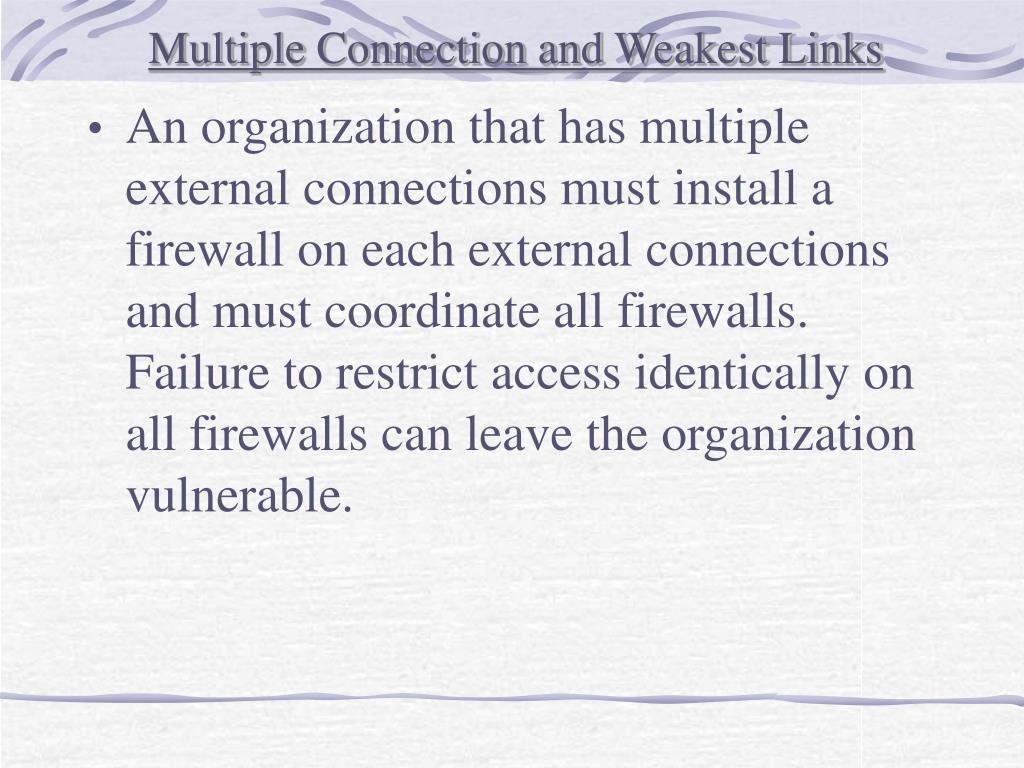 Multiple Connection and Weakest Links

• An organization that has multiple external connections must install a firewall on each external connections and must coordinate all firewalls. Failure to restrict access identically on all firewalls can leave the organization vulnerable.